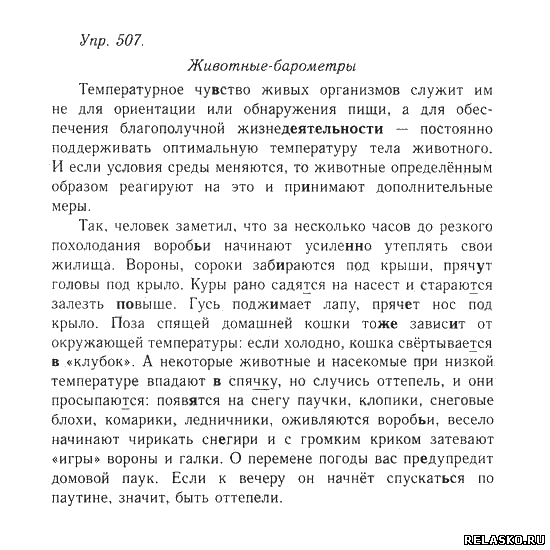 Упр. 507.

Животные-барометры

Температурное чувство живых организмов служит им не для ориентации или обнаружения пищи, а для обеспечения благополучной жизнедеятельности — постоянно поддерживать оптимальную температуру тела животного. И если условия среды меняются, то животные определённым образом реагируют на это и принимают дополнительные меры.

Так, человек заметил, что за несколько часов до резкого похолодания воробьи начинают усиленно утеплять свои жилища. Вороны, сороки забираются под крыши, прячут головы под крыло. Куры рано садятся на насест и стараются залезть повыше. Гусь поджимает лапу, прячет нос под крыло. Поза спящей домашней кошки тоже зависит от окружающей температуры: если холодно, кошка свёртывается в «клубок». А некоторые животные и насекомые при низкой температуре впадают в спячку, но случись оттепель, и они просыпаются: появятся на снегу паучки, клопики, снеговые блохи, комарики, ледничники, оживляются воробьи, весело начинают чирикать снегири и с громким криком затевают «игры» вороны и галки. О перемене погоды вас предупредит домовой паук. Если к вечеру он начнёт спускаться по паутине, значит, быть оттепели.

RELASKO.RU